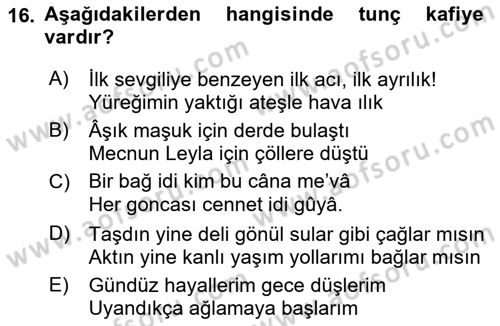 16. Aşağıdakilerden hangisinde tunç kafiye vardır?

A) İlk sevgiliye benzeyen ilk acı, ilk ayrılık!
Yüreğimin yaktığı ateşle hava ılık

B) Âşık maşuk için derde bulaştı
Mecnun Leyla için çöllere düştü

C) Bir bağ idi kim bu câna me'vâ
Her goncası cennet idi gûyâ.

D) Taşdın yine deli gönül sular gibi çağlar mısın
Aktın yine kanlı yaşım yollarımı bağlar mısın

E) Gündüz hayallerim gece düşlerim
Uyandıkça ağlamaya başlarım

www.aofsoru.com